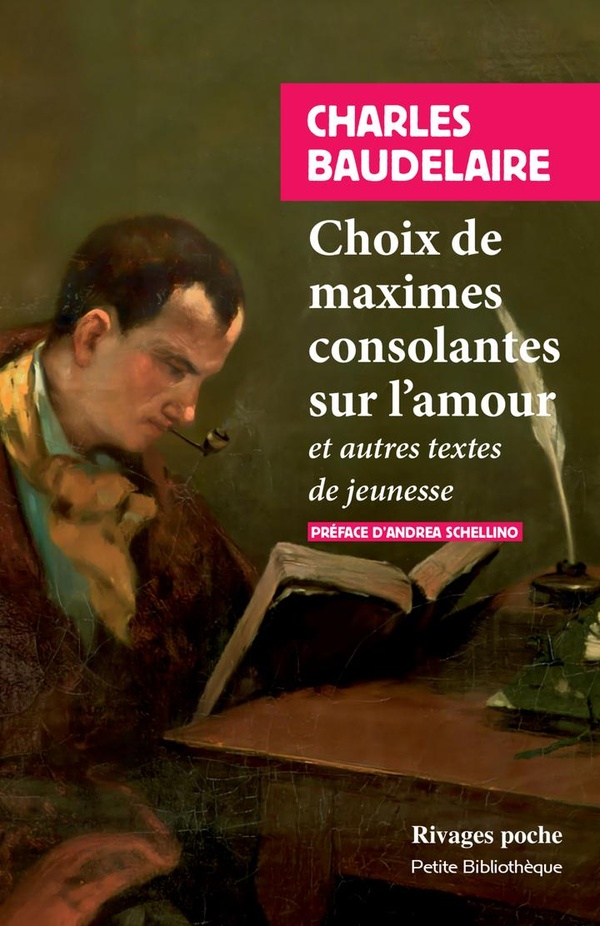 CHARLES BAUDELAIRE

Choix de maximes consolantes sur l'amour

et autres textes de jeunesse

PRÉFACE D'ANDREA SCHELLINO

Rivages poche

Petite Bibliothèque